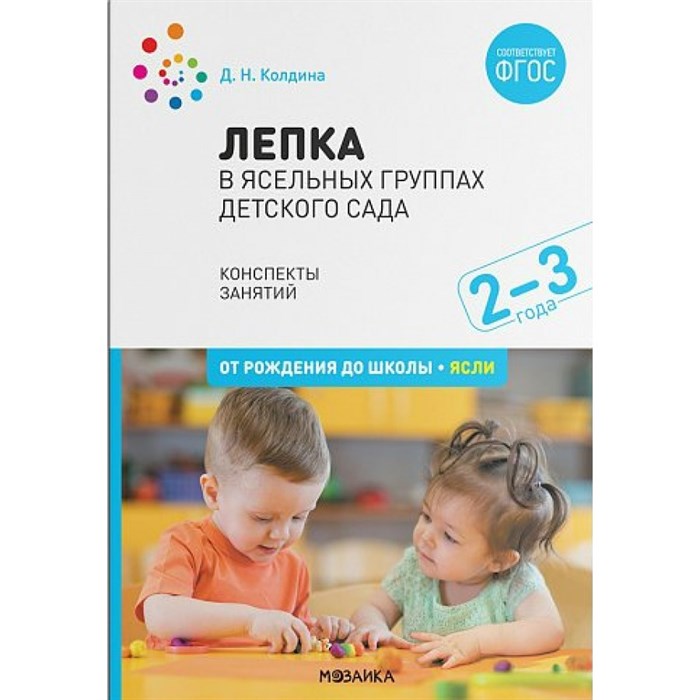 Д. Н. Колдина

СООТВЕТСТВУЕТ ФГОС

ЛЕПКА
В ЯСЕЛЬНЫХ ГРУППАХ ДЕТСКОГО САДА

КОНСПЕКТЫ ЗАНЯТИЙ

2–3 года

ОТ РОЖДЕНИЯ ДО ШКОЛЫ • ЯСЛИ

МОЗАИКА